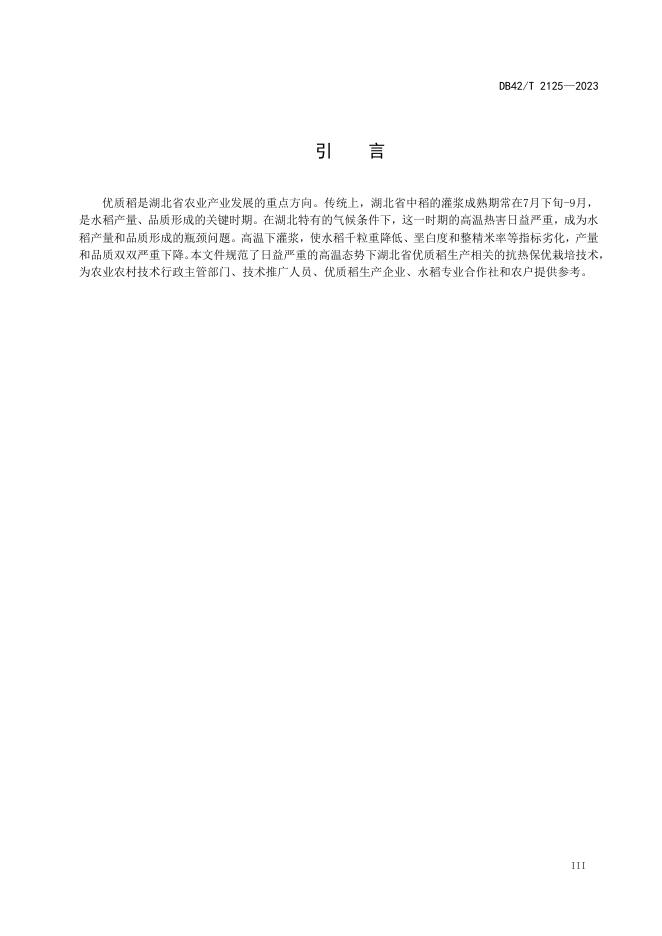 DB42/T 2125—2023

引　言

优质稻是湖北省农业产业发展的重点方向。传统上，湖北省中稻的灌浆成熟期常在7月下旬-9月，是水稻产量、品质形成的关键时期。在湖北特有的气候条件下，这一时期的高温热害日益严重，成为水稻产量和品质形成的瓶颈问题。高温下灌浆，使水稻千粒重降低、垩白度和整精米率等指标劣化，产量和品质双双严重下降。本文件规范了日益严重的高温态势下湖北省优质稻生产相关的抗热保优栽培技术，为农业农村技术行政主管部门、技术推广人员、优质稻生产企业、水稻专业合作社和农户提供参考。

III